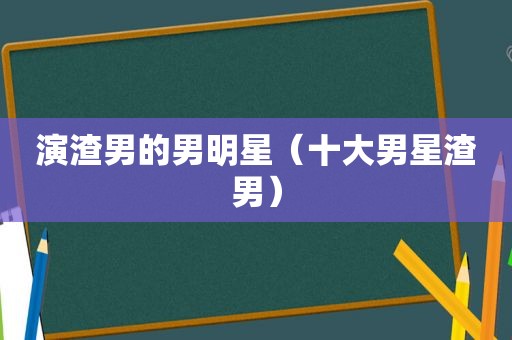 演渣男的男明星（十大男星渣男）